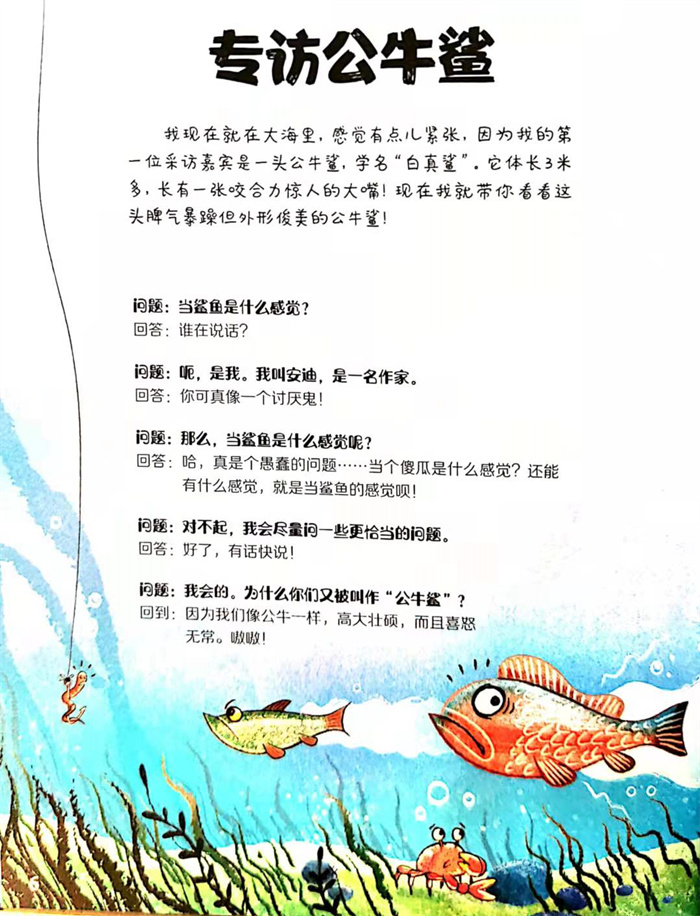 专访公牛鲨

我现在就在大海里，感觉有点儿紧张，因为我的第一位采访嘉宾是一头公牛鲨，学名“白真鲨”。它体长3米多，长有一张咬合力惊人的大嘴！现在我就带你看看这头脾气暴躁但外形俊美的公牛鲨！

问题：当鲨鱼是什么感觉？
回答：谁在说话？

问题：呃，是我。我叫安迪，是一名作家。
回答：你可真像一个讨厌鬼！

问题：那么，当鲨鱼是什么感觉呢？
回答：哈，真是个愚蠢的问题……当个傻瓜是什么感觉？还能有什么感觉，就是当鲨鱼的感觉呗！

问题：对不起，我会尽量问一些更恰当的问题。
回答：好了，有话快说！

问题：我会的。为什么你们又被叫作“公牛鲨”？
回到：因为我们像公牛一样，高大壮硕，而且喜怒无常。嗷嗷！